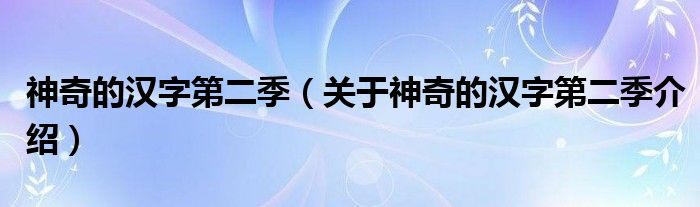 神奇的汉字第二季（关于神奇的汉字第二季介绍）